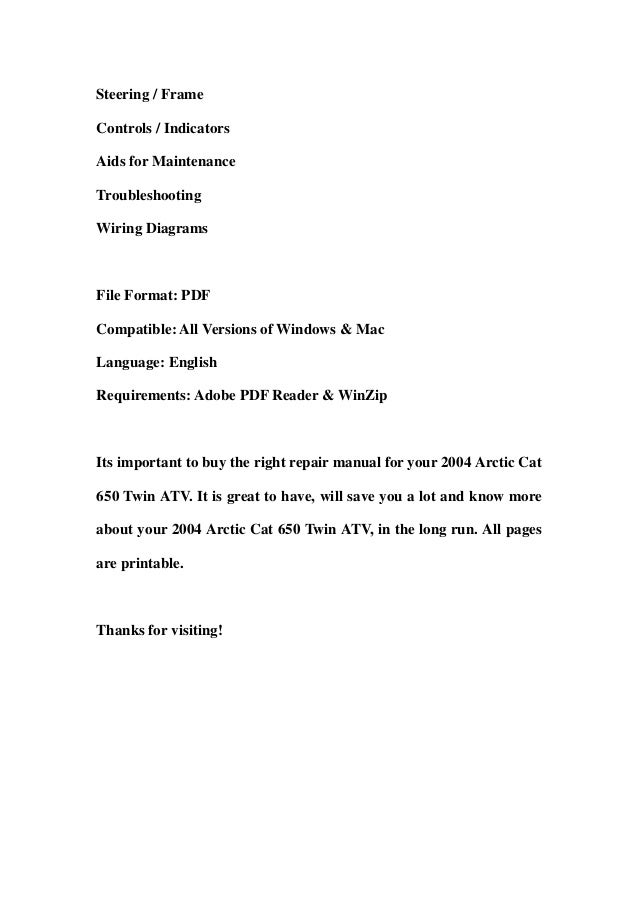 Steering / Frame

Controls / Indicators

Aids for Maintenance

Troubleshooting

Wiring Diagrams

File Format: PDF

Compatible: All Versions of Windows & Mac

Language: English

Requirements: Adobe PDF Reader & WinZip

Its important to buy the right repair manual for your 2004 Arctic Cat 650 Twin ATV. It is great to have, will save you a lot and know more about your 2004 Arctic Cat 650 Twin ATV, in the long run. All pages are printable.

Thanks for visiting!